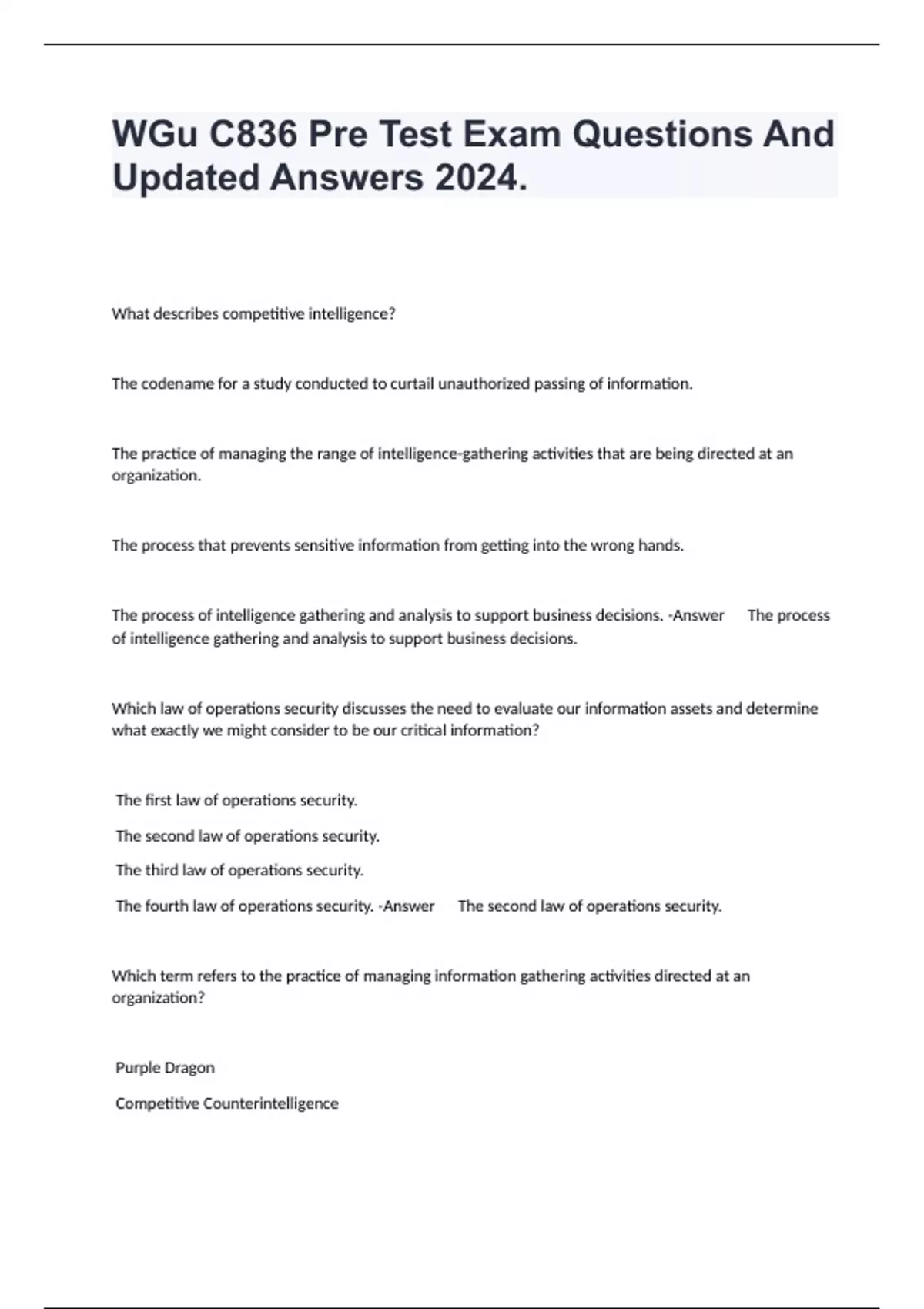 WGu C836 Pre Test Exam Questions And Updated Answers 2024.

What describes competitive intelligence?

The codename for a study conducted to curtail unauthorized passing of information.

The practice of managing the range of intelligence-gathering activities that are being directed at an organization.

The process that prevents sensitive information from getting into the wrong hands.

The process of intelligence gathering and analysis to support business decisions. -Answer The process of intelligence gathering and analysis to support business decisions.

Which law of operations security discusses the need to evaluate our information assets and determine what exactly we might consider to be our critical information?

The first law of operations security.

The second law of operations security.

The third law of operations security.

The fourth law of operations security. -Answer The second law of operations security.

Which term refers to the practice of managing information gathering activities directed at an organization?

Purple Dragon

Competitive Counterintelligence